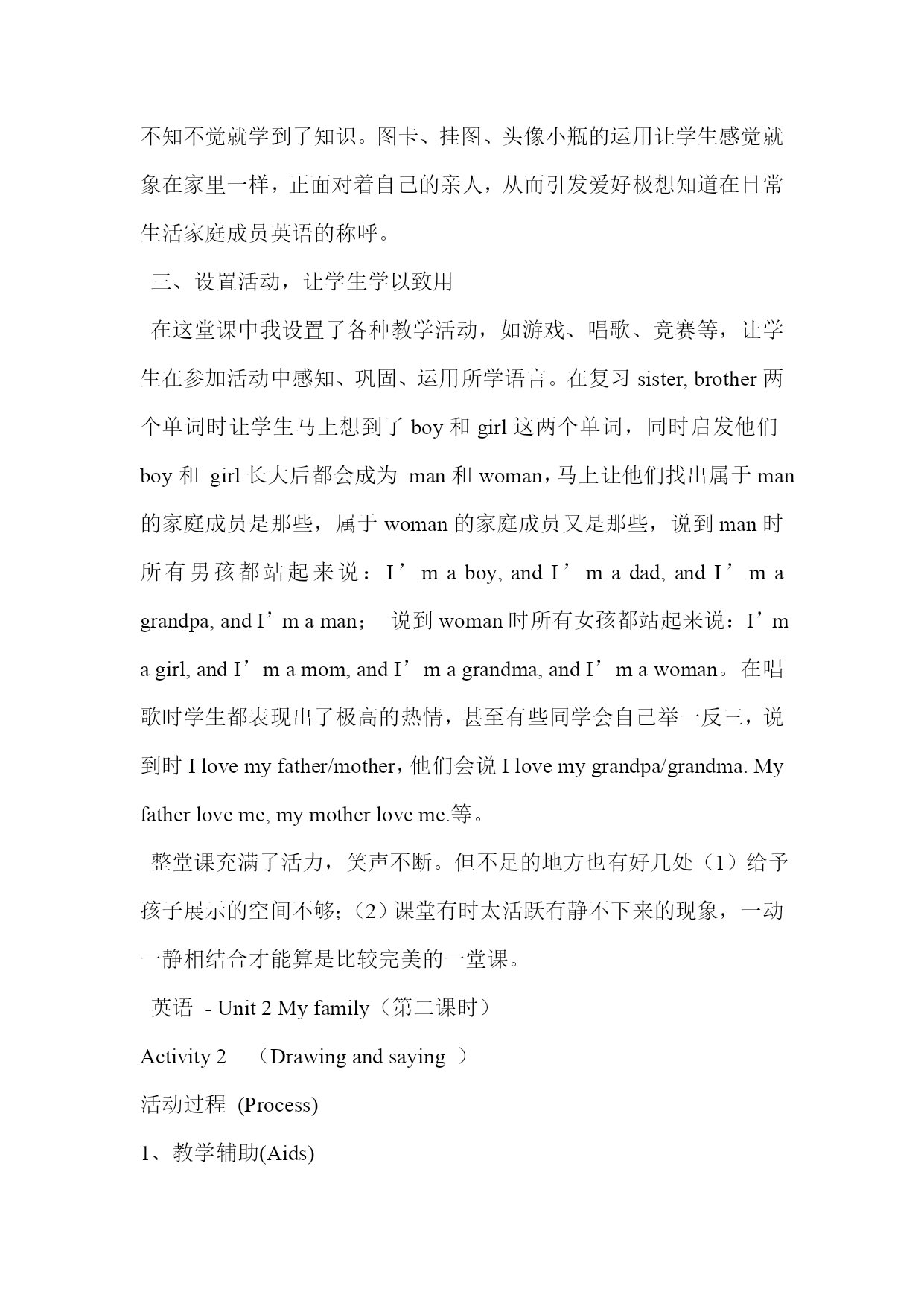 不知不觉就学到了知识。图卡、挂图、头像小瓶的运用让学生感觉就象在家里一样，正面对着自己的亲人，从而引发爱好极想知道在日常生活家庭成员英语的称呼。

三、设置活动，让学生学以致用

在这堂课中我设置了各种教学活动，如游戏、唱歌、竞赛等，让学生在参加活动中感知、巩固、运用所学语言。在复习 sister, brother 两个单词时让学生马上想到了 boy 和 girl 这两个单词，同时启发他们 boy 和 girl 长大后都会成为 man 和 woman，马上让他们找出属于 man 的家庭成员是那些，属于 woman 的家庭成员又是那些，说到 man 时所有男孩都站起来说：I’m a boy, and I’m a dad, and I’m a grandpa, and I’m a man； 说到 woman 时所有女孩都站起来说：I’m a girl, and I’m a mom, and I’m a grandma, and I’m a woman。在唱歌时学生都表现出了极高的热情，甚至有些同学会自己举一反三，说到时 I love my father/mother，他们会说 I love my grandpa/grandma. My father love me, my mother love me.等。

整堂课充满了活力，笑声不断。但不足的地方也有好几处（1）给予孩子展示的空间不够;（2）课堂有时太活跃有静不下来的现象，一动一静相结合才能算是比较完美的一堂课。

英语 - Unit 2 My family（第二课时）

Activity 2 （Drawing and saying ）

活动过程 (Process)

1、教学辅助(Aids)